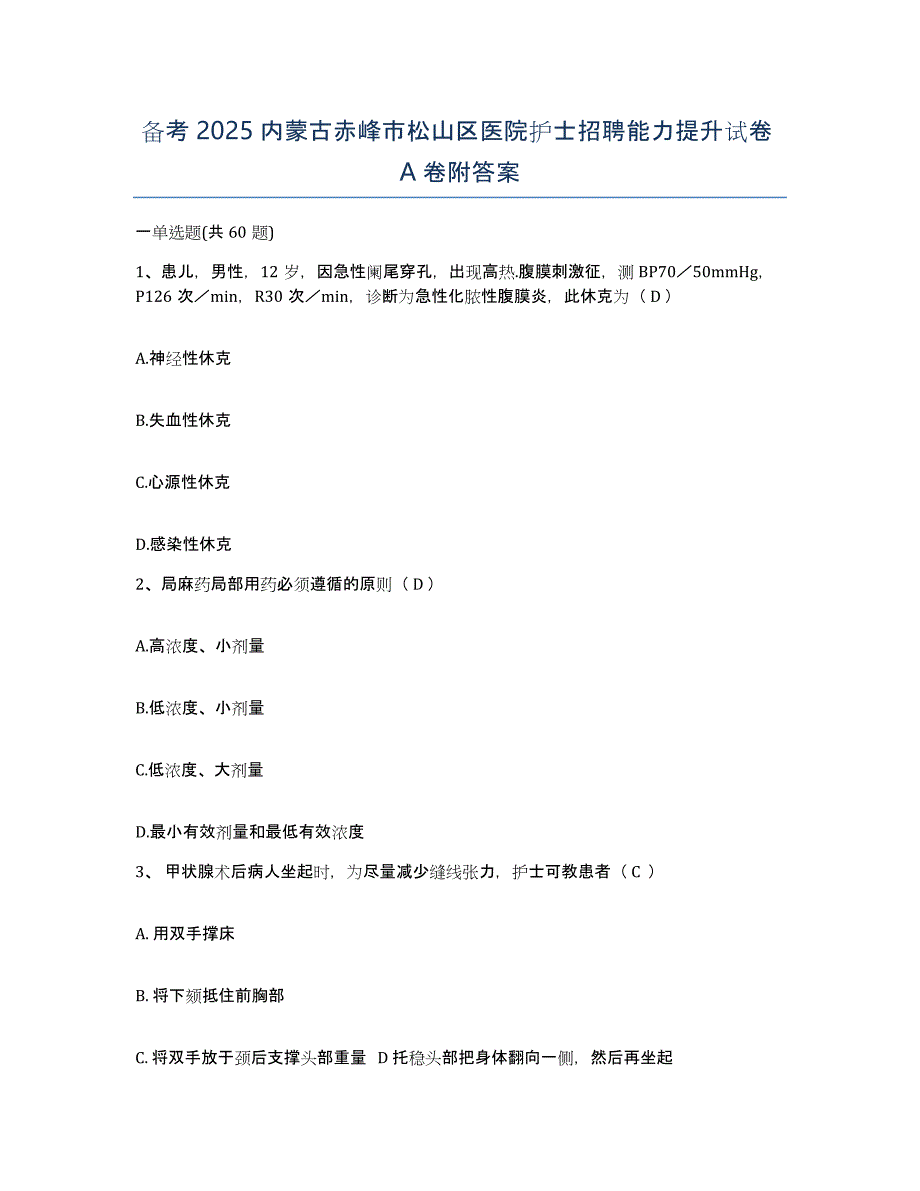 备考 2025 内蒙古赤峰市松山区医院护士招聘能力提升试卷 A 卷附答案

一单选题(共 60 题)

1、患儿，男性，12 岁，因急性阑尾穿孔，出现高热.腹膜刺激征，测 BP70／50mmHg，P126 次／min，R30 次／min，诊断为急性化脓性腹膜炎，此休克为（ D ）

A.神经性休克

B.失血性休克

C.心源性休克

D.感染性休克

2、局麻药局部用药必须遵循的原则（ D ）

A.高浓度、小剂量

B.低浓度、小剂量

C.低浓度、大剂量

D.最小有效剂量和最低有效浓度

3、 甲状腺术后病人坐起时，为尽量减少缝线张力，护士可教患者（ C ）

A. 用双手撑床

B. 将下颏抵住前胸部

C. 将双手放于颈后支撑头部重量 D 托稳头部把身体翻向一侧，然后再坐起